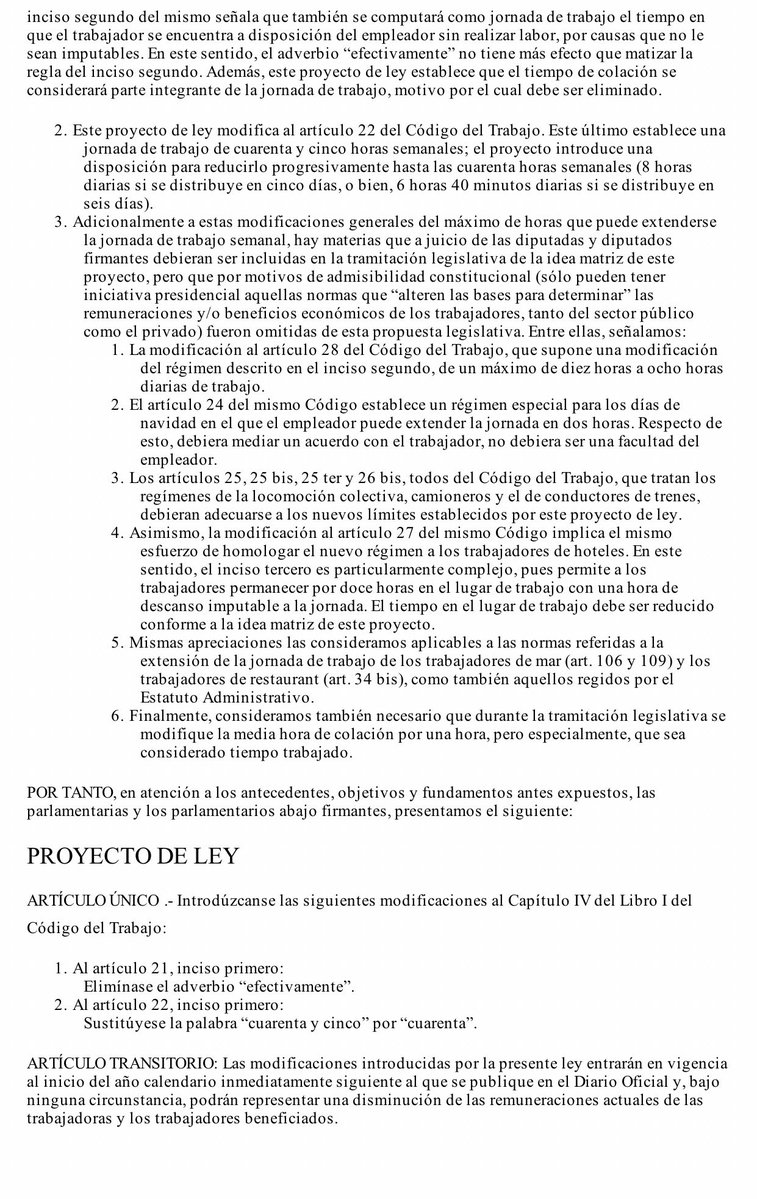 inciso segundo del mismo señala que también se computará como jornada de trabajo el tiempo en que el trabajador se encuentra a disposición del empleador sin realizar labor, por causas que no le sean imputables. En este sentido, el adverbio “efectivamente” no tiene más efecto que matizar la regla del inciso segundo. Además, este proyecto de ley establece que el tiempo de colación se considerará parte integrante de la jornada de trabajo, motivo por el cual debe ser eliminado.

2. Este proyecto de ley modifica al artículo 22 del Código del Trabajo. Este último establece una jornada de trabajo de cuarenta y cinco horas semanales; el proyecto introduce una disposición para reducirlo progresivamente hasta las cuarenta horas semanales (8 horas diarias si se distribuye en cinco días, o bien, 6 horas 40 minutos diarias si se distribuye en seis días).
3. Adicionalmente a estas modificaciones generales del máximo de horas que puede extenderse la jornada de trabajo semanal, hay materias que a juicio de las diputadas y diputados firmantes debieran ser incluidas en la tramitación legislativa de la idea matriz de este proyecto, pero que por motivos de admisibilidad constitucional (sólo pueden tener iniciativa presidencial aquellas normas que “alteren las bases para determinar” las remuneraciones y/o beneficios económicos de los trabajadores, tanto del sector público como el privado) fueron omitidas de esta propuesta legislativa. Entre ellas, señalamos:
1. La modificación al artículo 28 del Código del Trabajo, que supone una modificación del régimen descrito en el inciso segundo, de un máximo de diez horas a ocho horas diarias de trabajo.
2. El artículo 24 del mismo Código establece un régimen especial para los días de navidad en el que el empleador puede extender la jornada en dos horas. Respecto de esto, debiera mediar un acuerdo con el trabajador, no debiera ser una facultad del empleador.
3. Los artículos 25, 25 bis, 25 ter y 26 bis, todos del Código del Trabajo, que tratan los regímenes de la locomoción colectiva, camioneros y el de conductores de trenes, debieran adecuarse a los nuevos límites establecidos por este proyecto de ley.
4. Asimismo, la modificación al artículo 27 del mismo Código implica el mismo esfuerzo de homologar el nuevo régimen a los trabajadores de hoteles. En este sentido, el inciso tercero es particularmente complejo, pues permite a los trabajadores permanecer por doce horas en el lugar de trabajo con una hora de descanso imputable a la jornada. El tiempo en el lugar de trabajo debe ser reducido conforme a la idea matriz de este proyecto.
5. Mismas apreciaciones las consideramos aplicables a las normas referidas a la extensión de la jornada de trabajo de los trabajadores de mar (art. 106 y 109) y los trabajadores de restaurant (art. 34 bis), como también aquellos regidos por el Estatuto Administrativo.
6. Finalmente, consideramos también necesario que durante la tramitación legislativa se modifique la media hora de colación por una hora, pero especialmente, que sea considerado tiempo trabajado.

POR TANTO, en atención a los antecedentes, objetivos y fundamentos antes expuestos, las parlamentarias y los parlamentarios abajo firmantes, presentamos el siguiente:

PROYECTO DE LEY

ARTÍCULO ÚNICO .- Introdúzcanse las siguientes modificaciones al Capítulo IV del Libro I del Código del Trabajo:

1. Al artículo 21, inciso primero:
Elimínase el adverbio “efectivamente”.
2. Al artículo 22, inciso primero:
Sustitúyese la palabra “cuarenta y cinco” por “cuarenta”.

ARTÍCULO TRANSITORIO: Las modificaciones introducidas por la presente ley entrarán en vigencia al inicio del año calendario inmediatamente siguiente al que se publique en el Diario Oficial y, bajo ninguna circunstancia, podrán representar una disminución de las remuneraciones actuales de las trabajadoras y los trabajadores beneficiados.